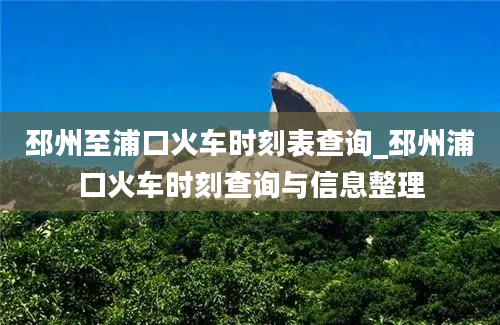 邳州至浦口火车时刻表查询_邳州浦口火车时刻查询与信息整理